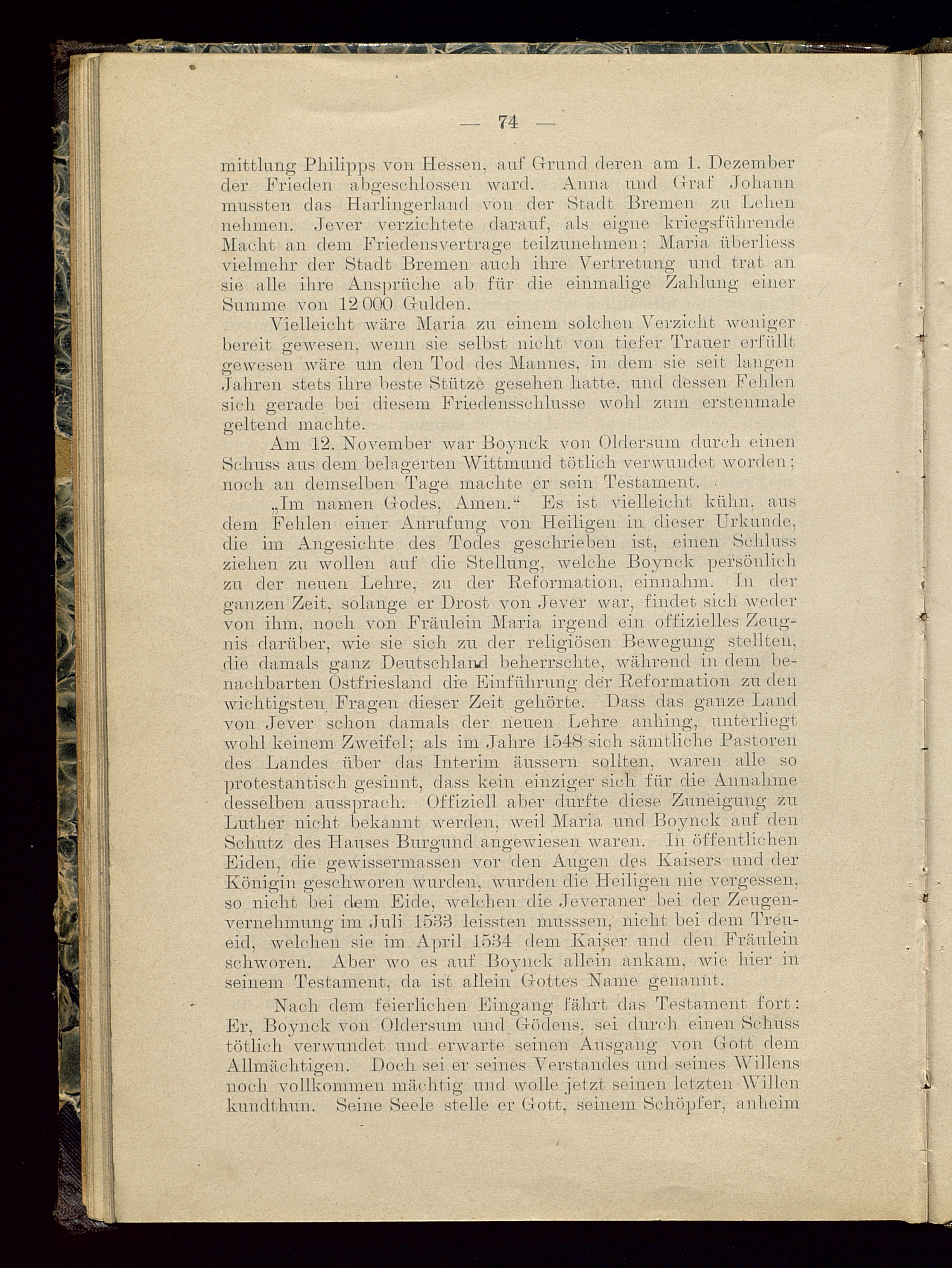 — 74 —

mittlung Philipps von Hessen, auf Grund deren am 1. Dezember der Frieden abgeschlossen ward. Anna und Graf Johann mussten das Harlingerland von der Stadt Bremen zu Lehen nehmen. Jever verzichtete darauf, als eigne kriegsführende Macht an dem Friedensvertrage teilzunehmen; Maria überliess vielmehr der Stadt Bremen auch ihre Vertretung und trat an sie alle ihre Ansprüche ab für die einmalige Zahlung einer Summe von 12 000 Gulden.

Vielleicht wäre Maria zu einem solchen Verzicht weniger bereit gewesen, wenn sie selbst nicht von tiefer Trauer erfüllt gewesen wäre um den Tod des Mannes, in dem sie seit langen Jahren stets ihre beste Stütze gesehen hatte, und dessen Fehlen sich gerade bei diesem Friedensschlusse wohl zum erstenmale geltend machte.

Am 12. November war Boynck von Oldersum durch einen Schuss aus dem belagerten Wittmund tötlich verwundet worden; noch an demselben Tage machte er sein Testament.

„Im namen Godes, Amen.“ Es ist vielleicht kühn, aus dem Fehlen einer Anrufung von Heiligen in dieser Urkunde, die im Angesichte des Todes geschrieben ist, einen Schluss ziehen zu wollen auf die Stellung, welche Boynck persönlich zu der neuen Lehre, zu der Reformation, einnahm. In der ganzen Zeit, solange er Drost von Jever war, findet sich weder von ihm, noch von Fräulein Maria irgend ein offizielles Zeugnis darüber, wie sie sich zu der religiösen Bewegung stellten, die damals ganz Deutschland beherrschte, während in dem benachbarten Ostfriesland die Einführung der Reformation zu den wichtigsten Fragen dieser Zeit gehörte. Dass das ganze Land von Jever schon damals der neuen Lehre anhing, unterliegt wohl keinem Zweifel; als im Jahre 1548 sich sämtliche Pastoren des Landes über das Interim äussern sollten, waren alle so protestantisch gesinnt, dass kein einziger sich für die Annahme desselben aussprach. Offiziell aber durfte diese Zuneigung zu Luther nicht bekannt werden, weil Maria und Boynck auf den Schutz des Hauses Burgund angewiesen waren. In öffentlichen Eiden, die gewissermassen vor den Augen des Kaisers und der Königin geschworen wurden, wurden die Heiligen nie vergessen, so nicht bei dem Eide, welchen die Jeveraner bei der Zeugenvernehmung im Juli 1533 leissten musssen, nicht bei dem Treueid, welchen sie im April 1534 dem Kaiser und den Fräulein schworen. Aber wo es auf Boynck allein ankam, wie hier in seinem Testament, da ist allein Gottes Name genannt.

Nach dem feierlichen Eingang fährt das Testament fort: Er, Boynck von Oldersum und Gödens, sei durch einen Schuss tötlich verwundet und erwarte seinen Ausgang von Gott dem Allmächtigen. Doch sei er seines Verstandes und seines Willens noch vollkommen mächtig und wolle jetzt seinen letzten Willen kundthun. Seine Seele stelle er Gott, seinem Schöpfer, anheim